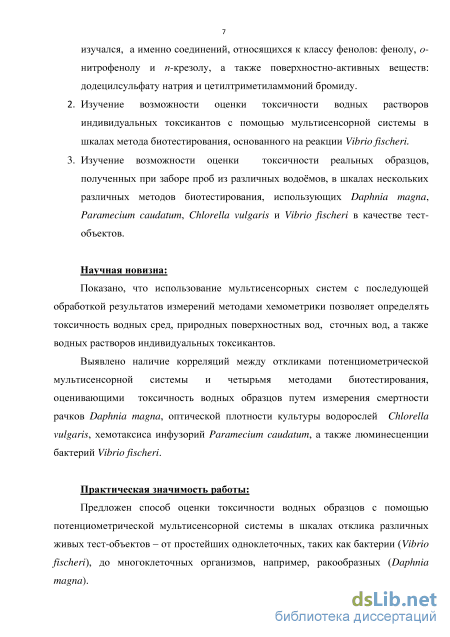 7

изучался, а именно соединений, относящихся к классу фенолов: фенолу, о-нитрофенолу и п-крезолу, а также поверхностно-активных веществ: додецилсульфату натрия и цетилтриметиламмоний бромиду.

2. Изучение возможности оценки токсичности водных растворов индивидуальных токсикантов с помощью мультисенсорной системы в шкалах метода биотестирования, основанного на реакции Vibrio fischeri.

3. Изучение возможности оценки токсичности реальных образцов, полученных при заборе проб из различных водоёмов, в шкалах нескольких различных методов биотестирования, использующих Daphnia magna, Paramecium caudatum, Chlorella vulgaris и Vibrio fischeri в качестве тест-объектов.

Научная новизна:

Показано, что использование мультисенсорных систем с последующей обработкой результатов измерений методами хемометрики позволяет определять токсичность водных сред, природных поверхностных вод, сточных вод, а также водных растворов индивидуальных токсикантов.

Выявлено наличие корреляций между откликами потенциометрической мультисенсорной системы и четырьмя методами биотестирования, оценивающими токсичность водных образцов путем измерения смертности рачков Daphnia magna, оптической плотности культуры водорослей Chlorella vulgaris, хемотаксиса инфузорий Paramecium caudatum, а также люминесценции бактерий Vibrio fischeri.

Практическая значимость работы:

Предложен способ оценки токсичности водных образцов с помощью потенциометрической мультисенсорной системы в шкалах отклика различных живых тест-объектов – от простейших одноклеточных, таких как бактерии (Vibrio fischeri), до многоклеточных организмов, например, ракообразных (Daphnia magna).

dsLib.net
библиотека диссертаций